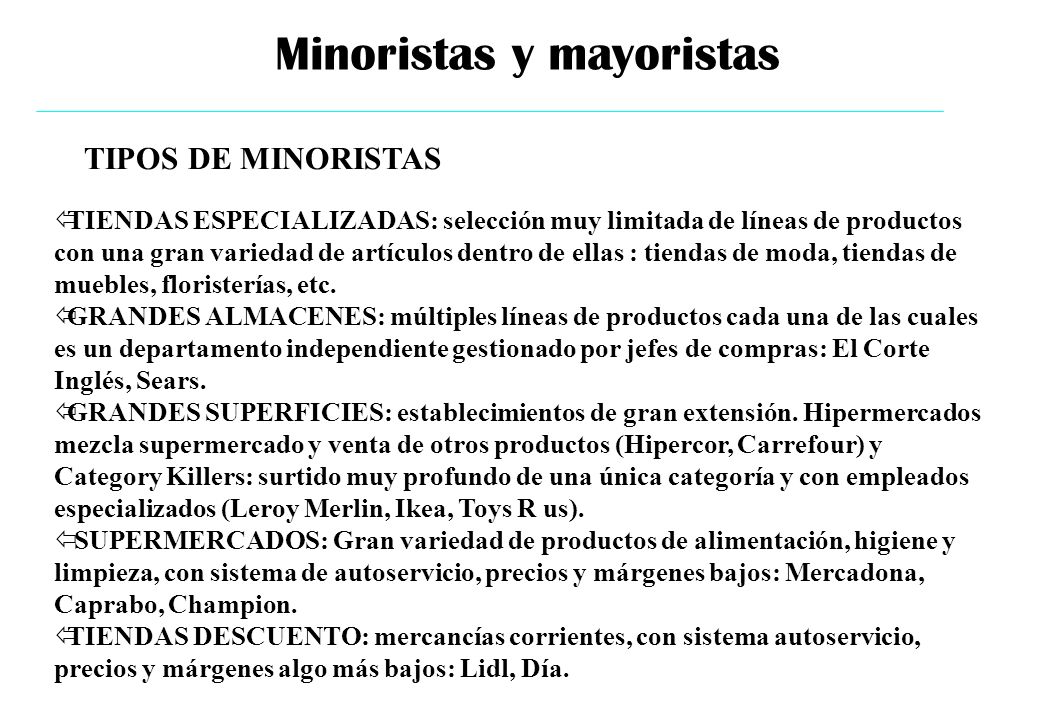 Minoristas y mayoristas

TIPOS DE MINORISTAS

⇦TIENDAS ESPECIALIZADAS: selección muy limitada de líneas de productos con una gran variedad de artículos dentro de ellas : tiendas de moda, tiendas de muebles, floristerías, etc.
⇦GRANDES ALMACENES: múltiples líneas de productos cada una de las cuales es un departamento independiente gestionado por jefes de compras: El Corte Inglés, Sears.
⇦GRANDES SUPERFICIES: establecimientos de gran extensión. Hipermercados mezcla supermercado y venta de otros productos (Hipercor, Carrefour) y Category Killers: surtido muy profundo de una única categoría y con empleados especializados (Leroy Merlin, Ikea, Toys R us).
⇦SUPERMERCADOS: Gran variedad de productos de alimentación, higiene y limpieza, con sistema de autoservicio, precios y márgenes bajos: Mercadona, Caprabo, Champion.
⇦TIENDAS DESCUENTO: mercancías corrientes, con sistema autoservicio, precios y márgenes algo más bajos: Lidl, Día.